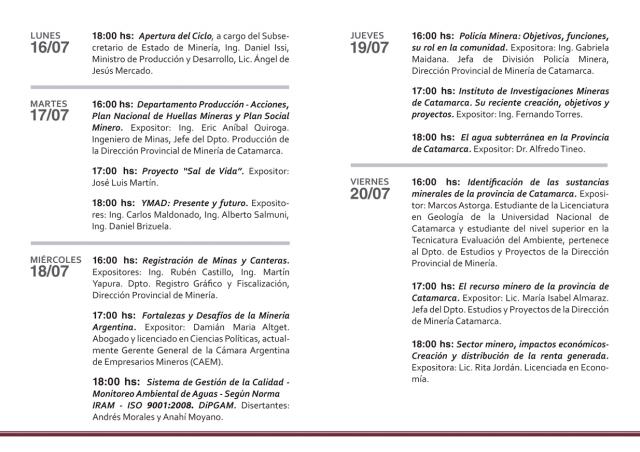 LUNES
16/07

18:00 hs: Apertura del Ciclo, a cargo del Subsecretario de Estado de Minería, Ing. Daniel Issi, Ministro de Producción y Desarrollo, Lic. Ángel de Jesús Mercado.

MARTES
17/07

16:00 hs: Departamento Producción - Acciones, Plan Nacional de Huellas Mineras y Plan Social Minero. Expositor: Ing. Eric Aníbal Quiroga. Ingeniero de Minas, Jefe del Dpto. Producción de la Dirección Provincial de Minería de Catamarca.

17:00 hs: Proyecto "Sal de Vida". Expositor: José Luis Martín.

18:00 hs: YMAD: Presente y futuro. Expositores: Ing. Carlos Maldonado, Ing. Alberto Salmuni, Ing. Daniel Brizuela.

MIÉRCOLES
18/07

16:00 hs: Registración de Minas y Canteras. Expositores: Ing. Rubén Castillo, Ing. Martín Yapura. Dpto. Registro Gráfico y Fiscalización, Dirección Provincial de Minería.

17:00 hs: Fortalezas y Desafíos de la Minería Argentina. Expositor: Damián María Altget. Abogado y licenciado en Ciencias Políticas, actualmente Gerente General de la Cámara Argentina de Empresarios Mineros (CAEM).

18:00 hs: Sistema de Gestión de la Calidad - Monitoreo Ambiental de Aguas - Según Norma IRAM - ISO 9001:2008. DiPGAM. Disertantes: Andrés Morales y Anahí Moyano.

JUEVES
19/07

16:00 hs: Policía Minera: Objetivos, funciones, su rol en la comunidad. Expositora: Ing. Gabriela Maidana. Jefa de División Policía Minera, Dirección Provincial de Minería de Catamarca.

17:00 hs: Instituto de Investigaciones Mineras de Catamarca. Su reciente creación, objetivos y proyectos. Expositor: Ing. Fernando Torres.

18:00 hs: El agua subterránea en la Provincia de Catamarca. Expositor: Dr. Alfredo Tineo.

VIERNES
20/07

16:00 hs: Identificación de las sustancias minerales de la provincia de Catamarca. Expositor: Marcos Astorga. Estudiante de la Licenciatura en Geología de la Universidad Nacional de Catamarca y estudiante del nivel superior en la Tecnicatura Evaluación del Ambiente, pertenece al Dpto. de Estudios y Proyectos de la Dirección Provincial de Minería.

17:00 hs: El recurso minero de la provincia de Catamarca. Expositor: Lic. María Isabel Almaraz. Jefa del Dpto. Estudios y Proyectos de la Dirección de Minería Catamarca.

18:00 hs: Sector minero, impactos económicos- Creación y distribución de la renta generada. Expositora: Lic. Rita Jordán. Licenciada en Economía.